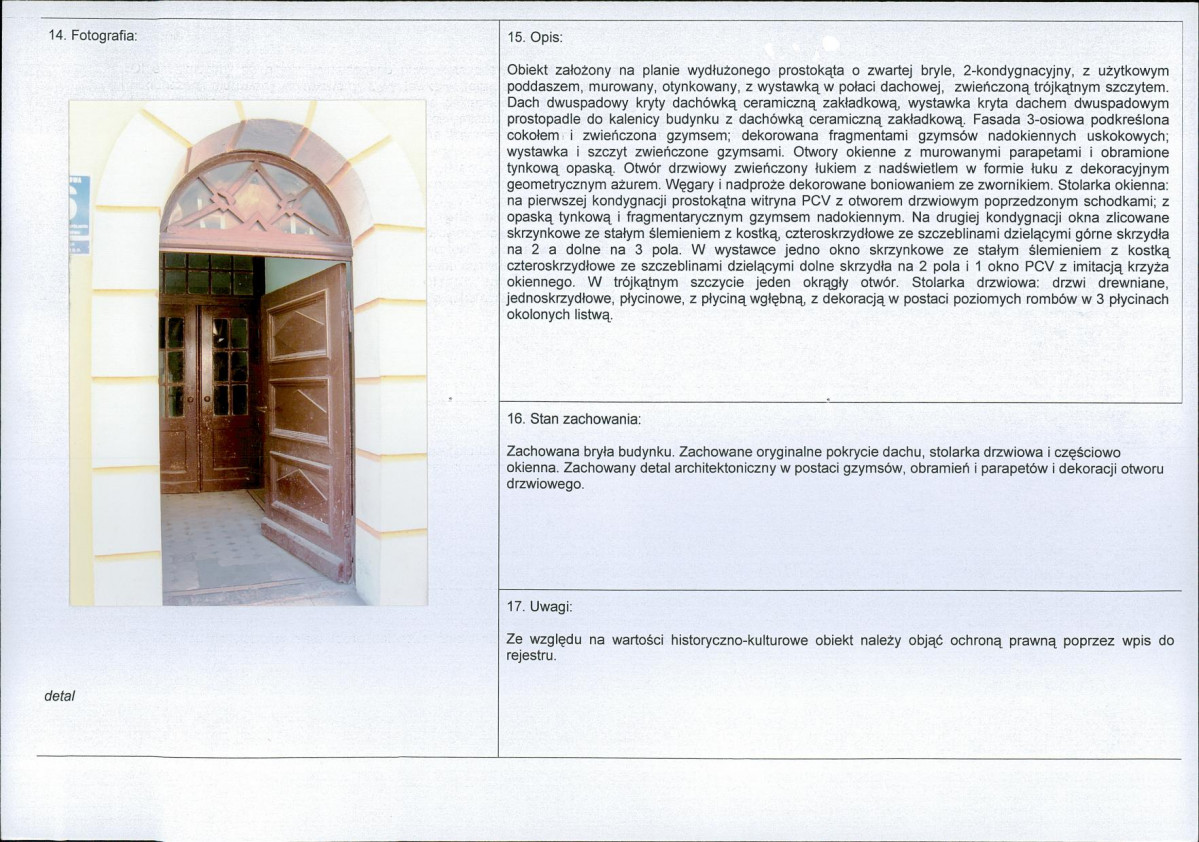 14. Fotografia:

detal

15. Opis:

Obiekt założony na planie wydłużonego prostokąta o zwartej bryle, 2-kondygnacyjny, z użytkowym poddaszem, murowany, otynkowany, z wystawką w połaci dachowej, zwieńczoną trójkątnym szczytem. Dach dwuspadowy kryty dachówką ceramiczną zakładkową, wystawka kryta dachem dwuspadowym prostopadle do kalenicy budynku z dachówką ceramiczną zakładkową. Fasada 3-osiowa podkreślona cokołem i zwieńczona gzymsem; dekorowana fragmentami gzymsów nadokiennych uskokowych; wystawka i szczyt zwieńczone gzymsami. Otwory okienne z murowanymi parapetami i obramione tynkową opaską. Otwór drzwiowy zwieńczony łukiem z nadświetlem w formie łuku z dekoracyjnym geometrycznym ażurem. Węgary i nadproże dekorowane boniowaniem ze zwornikiem. Stolarka okienna: na pierwszej kondygnacji prostokątna witryna PCV z otworem drzwiowym poprzedzonym schodkami; z opaską tynkową i fragmentarycznym gzymsem nadokiennym. Na drugiej kondygnacji okna zlicowane skrzynkowe ze stałym ślemieniem z kostką, czteroskrzydłowe ze szczeblinami dzielącymi górne skrzydła na 2 a dolne na 3 pola. W wystawce jedno okno skrzynkowe ze stałym ślemieniem z kostką czteroskrzydłowe ze szczeblinami dzielącymi dolne skrzydła na 2 pola i 1 okno PCV z imitacją krzyża okiennego. W trójkątnym szczycie jeden okrągły otwór. Stolarka drzwiowa: drzwi drewniane, jednoskrzydłowe, płycinowe, z płyciną wgłębną, z dekoracją w postaci poziomych rombów w 3 płycinach okolonych listwą.

16. Stan zachowania:

Zachowana bryła budynku. Zachowane oryginalne pokrycie dachu, stolarka drzwiowa i częściowo okienna. Zachowany detal architektoniczny w postaci gzymsów, obramień i parapetów i dekoracji otworu drzwiowego.

17. Uwagi:

Ze względu na wartości historyczno-kulturowe obiekt należy objąć ochroną prawną poprzez wpis do rejestru.